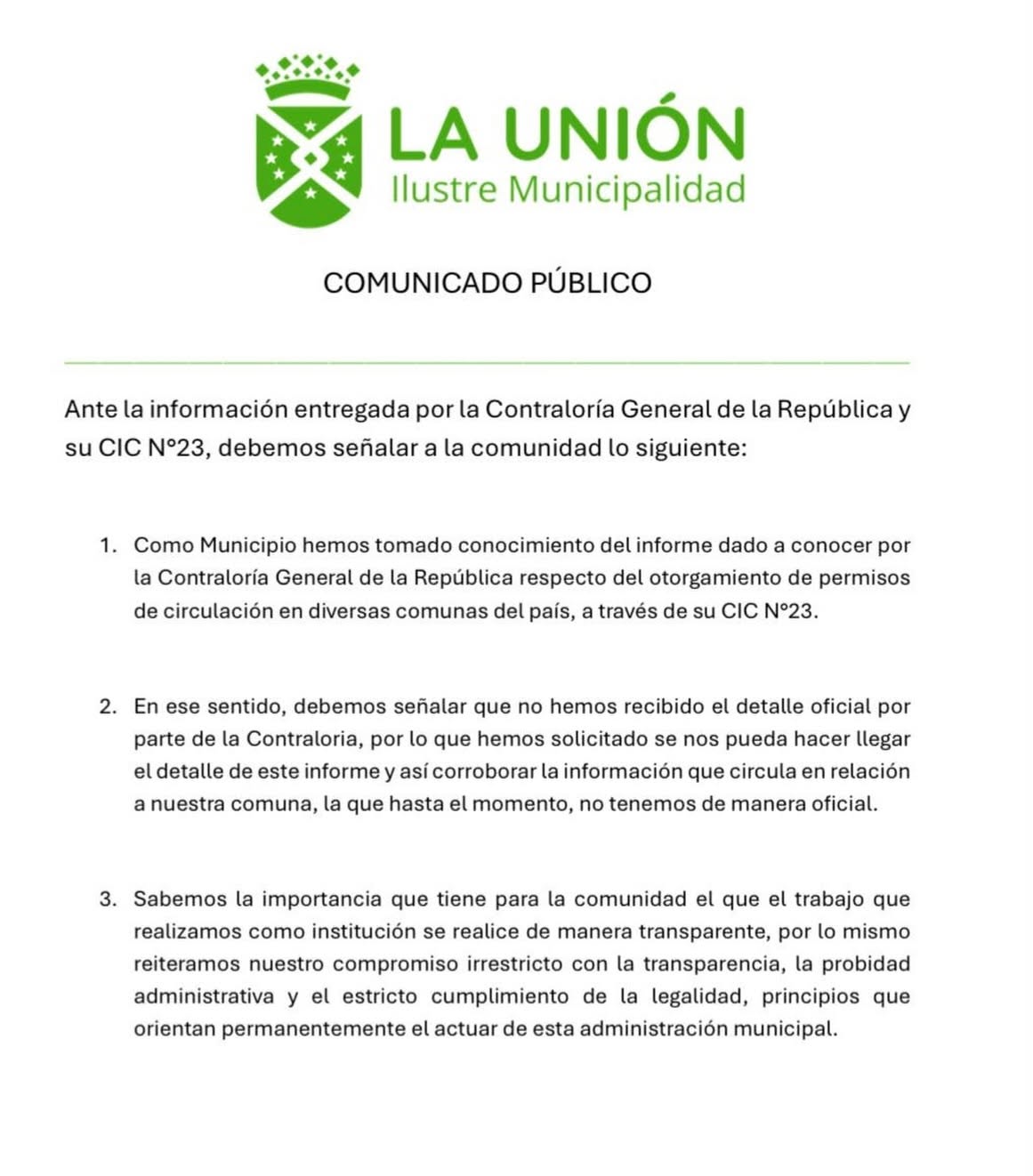 LA UNIÓN
Ilustre Municipalidad

COMUNICADO PÚBLICO

Ante la información entregada por la Contraloría General de la República y su CIC N°23, debemos señalar a la comunidad lo siguiente:

1. Como Municipio hemos tomado conocimiento del informe dado a conocer por la Contraloría General de la República respecto del otorgamiento de permisos de circulación en diversas comunas del país, a través de su CIC N°23.

2. En ese sentido, debemos señalar que no hemos recibido el detalle oficial por parte de la Contraloria, por lo que hemos solicitado se nos pueda hacer llegar el detalle de este informe y así corroborar la información que circula en relación a nuestra comuna, la que hasta el momento, no tenemos de manera oficial.

3. Sabemos la importancia que tiene para la comunidad el que el trabajo que realizamos como institución se realice de manera transparente, por lo mismo reiteramos nuestro compromiso irrestricto con la transparencia, la probidad administrativa y el estricto cumplimiento de la legalidad, principios que orientan permanentemente el actuar de esta administración municipal.